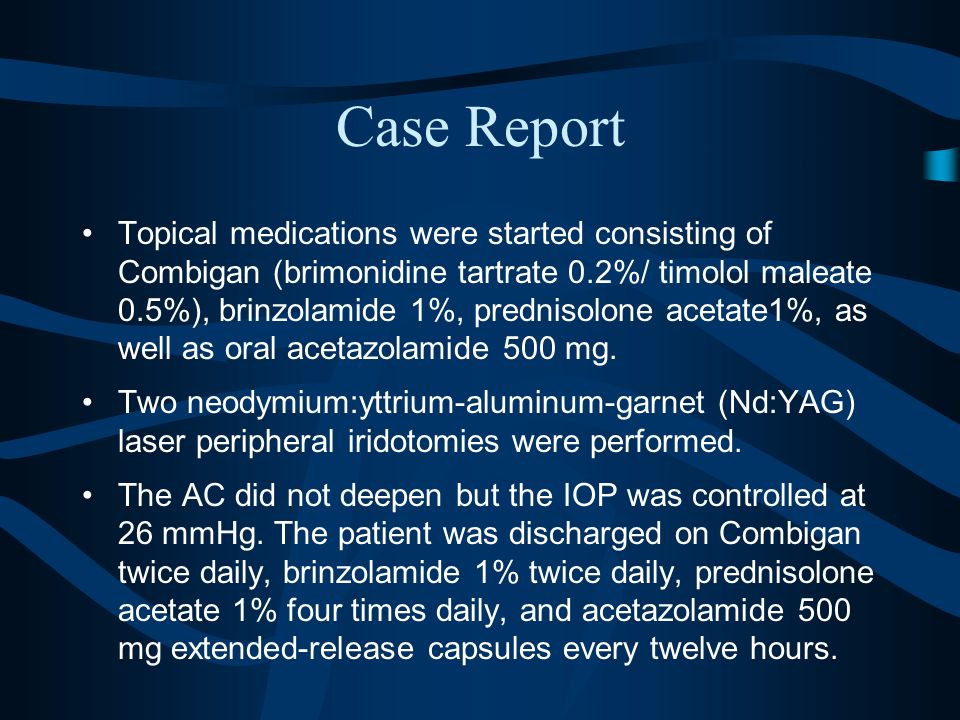 Case Report

• Topical medications were started consisting of Combigan (brimonidine tartrate 0.2%/ timolol maleate 0.5%), brinzolamide 1%, prednisolone acetate1%, as well as oral acetazolamide 500 mg.

• Two neodymium:yttrium-aluminum-garnet (Nd:YAG) laser peripheral iridotomies were performed.

• The AC did not deepen but the IOP was controlled at 26 mmHg. The patient was discharged on Combigan twice daily, brinzolamide 1% twice daily, prednisolone acetate 1% four times daily, and acetazolamide 500 mg extended-release capsules every twelve hours.